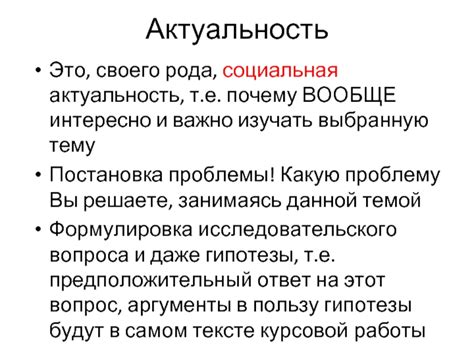 Актуальность

• Это, своего рода, социальная актуальность, т.е. почему ВООБЩЕ интересно и важно изучать выбранную тему

• Постановка проблемы! Какую проблему Вы решаете, занимаясь данной темой

• Формулировка исследовательского вопроса и даже гипотезы, т.е. предположительный ответ на этот вопрос, аргументы в пользу гипотезы будут в самом тексте курсовой работы